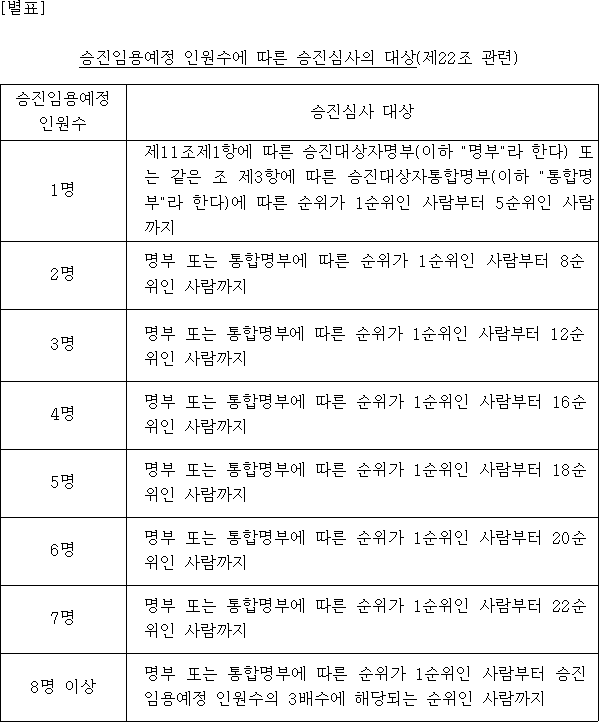 [별표]

승진임용예정 인원수에 따른 승진심사의 대상(제22조 관련)

| 승진임용예정 인원수 | 승진심사 대상 |
|---|---|
| 1명 | 제11조제1항에 따른 승진대상자명부(이하 "명부"라 한다) 또는 같은 조 제3항에 따른 승진대상자통합명부(이하 "통합명부"라 한다)에 따른 순위가 1순위인 사람부터 5순위인 사람까지 |
| 2명 | 명부 또는 통합명부에 따른 순위가 1순위인 사람부터 8순위인 사람까지 |
| 3명 | 명부 또는 통합명부에 따른 순위가 1순위인 사람부터 12순위인 사람까지 |
| 4명 | 명부 또는 통합명부에 따른 순위가 1순위인 사람부터 16순위인 사람까지 |
| 5명 | 명부 또는 통합명부에 따른 순위가 1순위인 사람부터 18순위인 사람까지 |
| 6명 | 명부 또는 통합명부에 따른 순위가 1순위인 사람부터 20순위인 사람까지 |
| 7명 | 명부 또는 통합명부에 따른 순위가 1순위인 사람부터 22순위인 사람까지 |
| 8명 이상 | 명부 또는 통합명부에 따른 순위가 1순위인 사람부터 승진임용예정 인원수의 3배수에 해당되는 순위인 사람까지 |